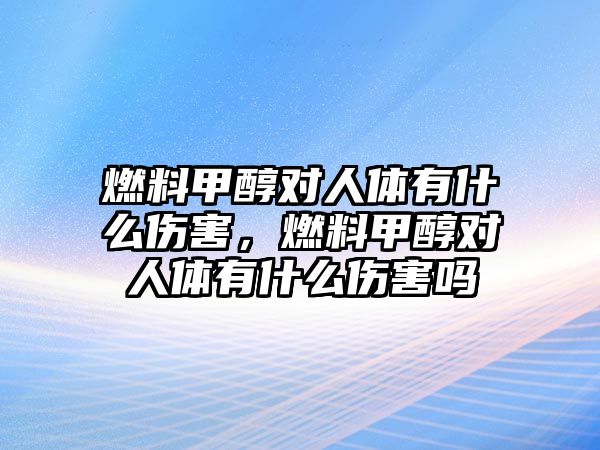 燃料甲醇对人体有什么伤害，燃料甲醇对人体有什么伤害吗